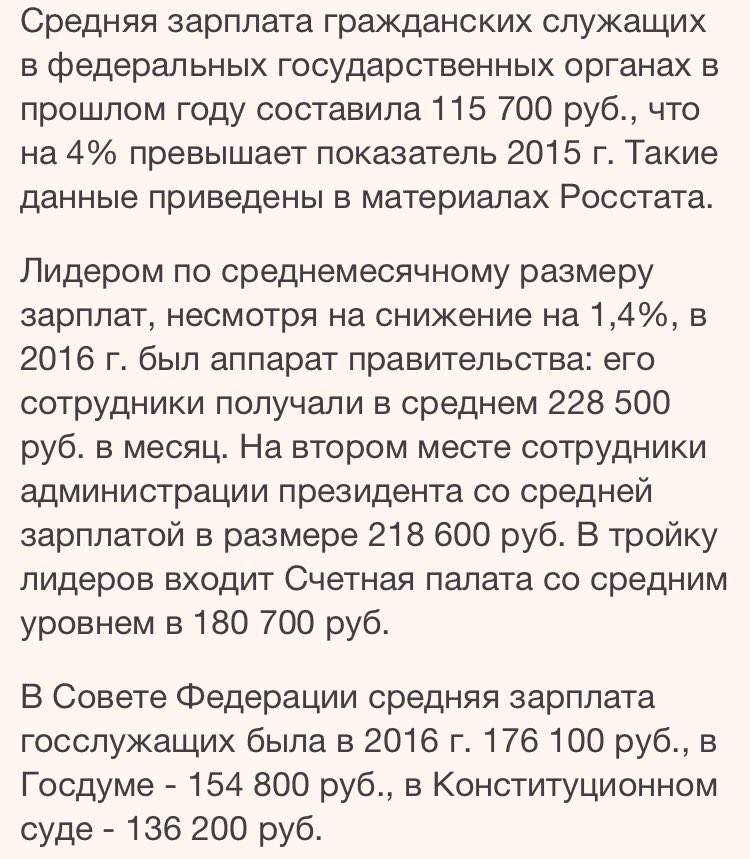 Средняя зарплата гражданских служащих в федеральных государственных органах в прошлом году составила 115 700 руб., что на 4% превышает показатель 2015 г. Такие данные приведены в материалах Росстата.

Лидером по среднемесячному размеру зарплат, несмотря на снижение на 1,4%, в 2016 г. был аппарат правительства: его сотрудники получали в среднем 228 500 руб. в месяц. На втором месте сотрудники администрации президента со средней зарплатой в размере 218 600 руб. В тройку лидеров входит Счетная палата со средним уровнем в 180 700 руб.

В Совете Федерации средняя зарплата госслужащих была в 2016 г. 176 100 руб., в Госдуме - 154 800 руб., в Конституционном суде - 136 200 руб.